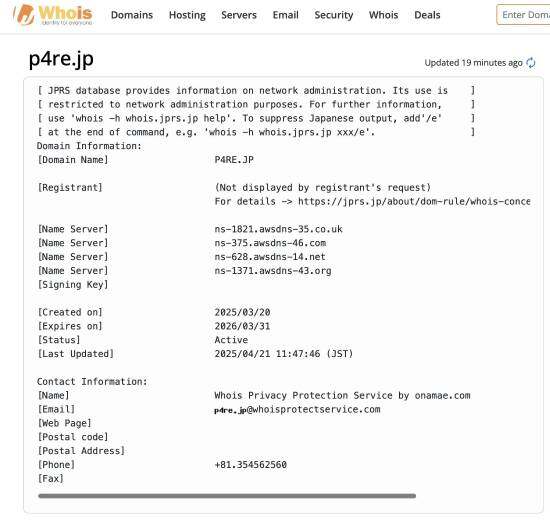 Whois
Identity for everyone

Domains Hosting Servers Email Security Whois Deals

Enter Doma

p4re.jp

Updated 19 minutes ago

[ JPRS database provides information on network administration. Its use is ]
[ restricted to network administration purposes. For further information, ]
[ use 'whois -h whois.jprs.jp help'. To suppress Japanese output, add'/e' ]
[ at the end of command, e.g. 'whois -h whois.jprs.jp xxx/e'. ]
Domain Information:
[Domain Name] P4RE.JP

[Registrant] (Not displayed by registrant's request)
For details -> https://jprs.jp/about/dom-rule/whois-conce

[Name Server] ns-1821.awsdns-35.co.uk
[Name Server] ns-375.awsdns-46.com
[Name Server] ns-628.awsdns-14.net
[Name Server] ns-1371.awsdns-43.org
[Signing Key]

[Created on] 2025/03/20
[Expires on] 2026/03/31
[Status] Active
[Last Updated] 2025/04/21 11:47:46 (JST)

Contact Information:
[Name] Whois Privacy Protection Service by onamae.com
[Email] p4re.jp@whoisprotectservice.com
[Web Page]
[Postal code]
[Postal Address]
[Phone] +81.354562560
[Fax]